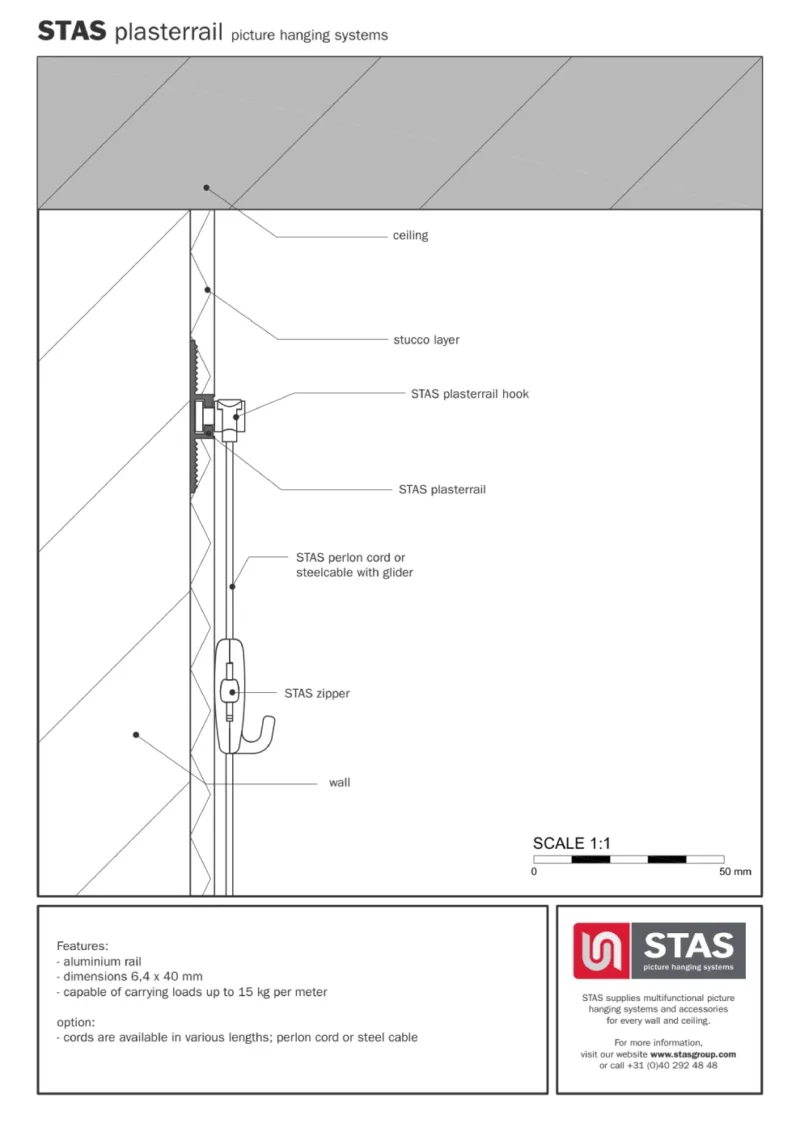 STAS plasterrail picture hanging systems

ceiling

stucco layer

STAS plasterrail hook

STAS plasterrail

STAS perlon cord or steelcable with glider

STAS zipper

wall

SCALE 1:1

0

50 mm

Features:
- aluminium rail
- dimensions 6,4 x 40 mm
- capable of carrying loads up to 15 kg per meter

option:
- cords are available in various lengths; perlon cord or steel cable

STAS
picture hanging systems

STAS supplies multifunctional picture hanging systems and accessories for every wall and ceiling.

For more information, visit our website www.stasgroup.com or call +31 (0)40 292 48 48